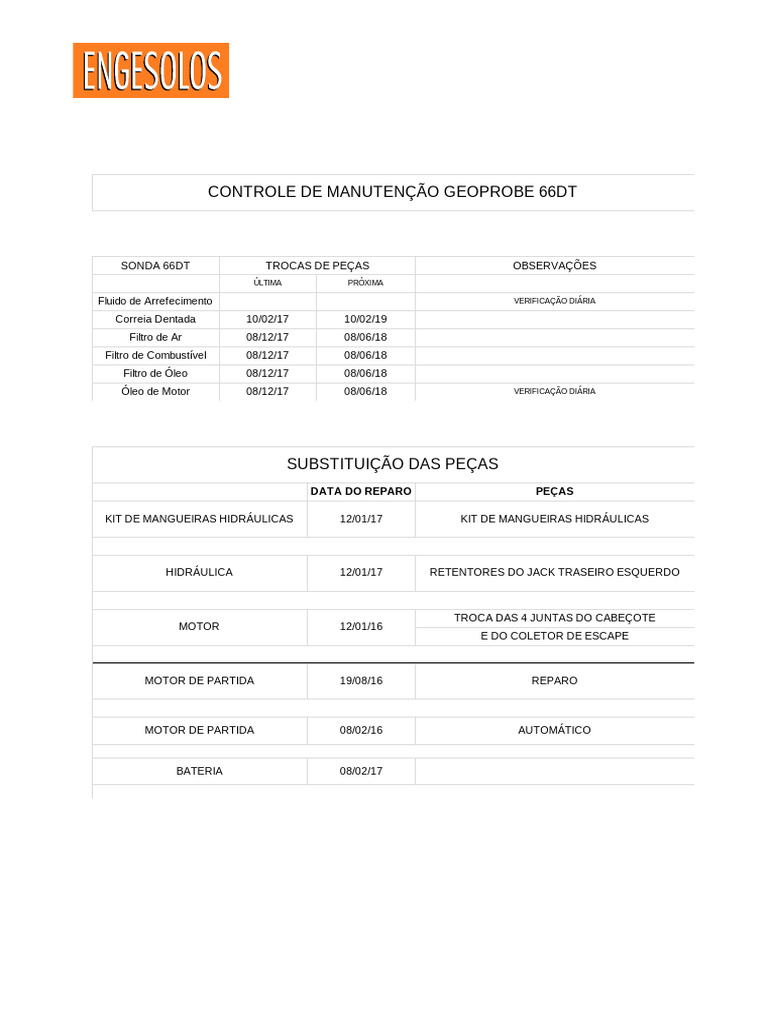 ENGESOLOS

CONTROLE DE MANUTENÇÃO GEOPROBE 66DT

| SONDA 66DT | TROCAS DE PEÇAS | | OBSERVAÇÕES |
|---|---|---|---|
| | ÚLTIMA | PRÓXIMA | |
| Fluido de Arrefecimento | | | VERIFICAÇÃO DIÁRIA |
| Correia Dentada | 10/02/17 | 10/02/19 | |
| Filtro de Ar | 08/12/17 | 08/06/18 | |
| Filtro de Combustível | 08/12/17 | 08/06/18 | |
| Filtro de Óleo | 08/12/17 | 08/06/18 | |
| Óleo de Motor | 08/12/17 | 08/06/18 | VERIFICAÇÃO DIÁRIA |

SUBSTITUIÇÃO DAS PEÇAS

| | DATA DO REPARO | PEÇAS |
|---|---|---|
| KIT DE MANGUEIRAS HIDRÁULICAS | 12/01/17 | KIT DE MANGUEIRAS HIDRÁULICAS |
| HIDRÁULICA | 12/01/17 | RETENTORES DO JACK TRASEIRO ESQUERDO |
| MOTOR | 12/01/16 | TROCA DAS 4 JUNTAS DO CABEÇOTE E DO COLETOR DE ESCAPE |
| MOTOR DE PARTIDA | 19/08/16 | REPARO |
| MOTOR DE PARTIDA | 08/02/16 | AUTOMÁTICO |
| BATERIA | 08/02/17 | |